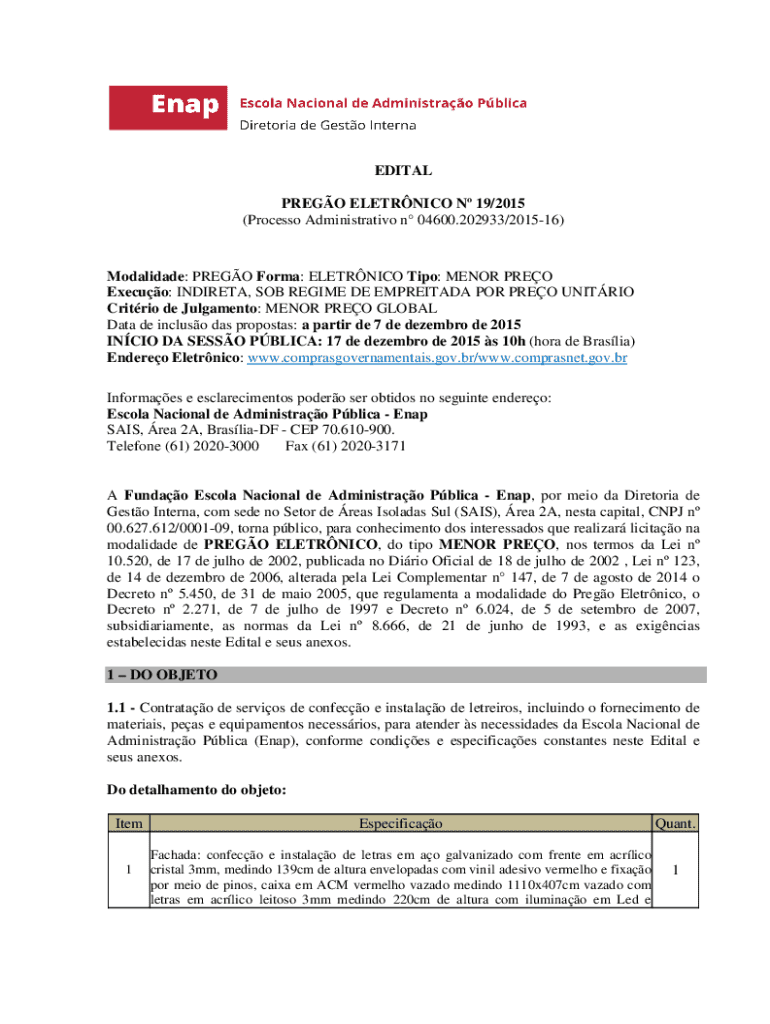 Enap Escola Nacional de Administração Pública
Diretoria de Gestão Interna

EDITAL

PREGÃO ELETRÔNICO Nº 19/2015
(Processo Administrativo n° 04600.202933/2015-16)

Modalidade: PREGÃO Forma: ELETRÔNICO Tipo: MENOR PREÇO
Execução: INDIRETA, SOB REGIME DE EMPREITADA POR PREÇO UNITÁRIO
Critério de Julgamento: MENOR PREÇO GLOBAL
Data de inclusão das propostas: a partir de 7 de dezembro de 2015
INÍCIO DA SESSÃO PÚBLICA: 17 de dezembro de 2015 às 10h (hora de Brasília)
Endereço Eletrônico: www.comprasgovernamentais.gov.br/www.comprasnet.gov.br

Informações e esclarecimentos poderão ser obtidos no seguinte endereço:
Escola Nacional de Administração Pública - Enap
SAIS, Área 2A, Brasília-DF - CEP 70.610-900.
Telefone (61) 2020-3000 Fax (61) 2020-3171

A Fundação Escola Nacional de Administração Pública - Enap, por meio da Diretoria de Gestão Interna, com sede no Setor de Áreas Isoladas Sul (SAIS), Área 2A, nesta capital, CNPJ nº 00.627.612/0001-09, torna público, para conhecimento dos interessados que realizará licitação na modalidade de PREGÃO ELETRÔNICO, do tipo MENOR PREÇO, nos termos da Lei nº 10.520, de 17 de julho de 2002, publicada no Diário Oficial de 18 de julho de 2002 , Lei nº 123, de 14 de dezembro de 2006, alterada pela Lei Complementar n° 147, de 7 de agosto de 2014 o Decreto nº 5.450, de 31 de maio 2005, que regulamenta a modalidade do Pregão Eletrônico, o Decreto nº 2.271, de 7 de julho de 1997 e Decreto nº 6.024, de 5 de setembro de 2007, subsidiariamente, as normas da Lei nº 8.666, de 21 de junho de 1993, e as exigências estabelecidas neste Edital e seus anexos.

1 – DO OBJETO

1.1 - Contratação de serviços de confecção e instalação de letreiros, incluindo o fornecimento de materiais, peças e equipamentos necessários, para atender às necessidades da Escola Nacional de Administração Pública (Enap), conforme condições e especificações constantes neste Edital e seus anexos.

Do detalhamento do objeto:

| Item | Especificação | Quant. |
|---|---|---|
| 1 | Fachada: confecção e instalação de letras em aço galvanizado com frente em acrílico cristal 3mm, medindo 139cm de altura envelopadas com vinil adesivo vermelho e fixação por meio de pinos, caixa em ACM vermelho vazado medindo 1110x407cm vazado com letras em acrílico leitoso 3mm medindo 220cm de altura com iluminação em Led e | 1 |